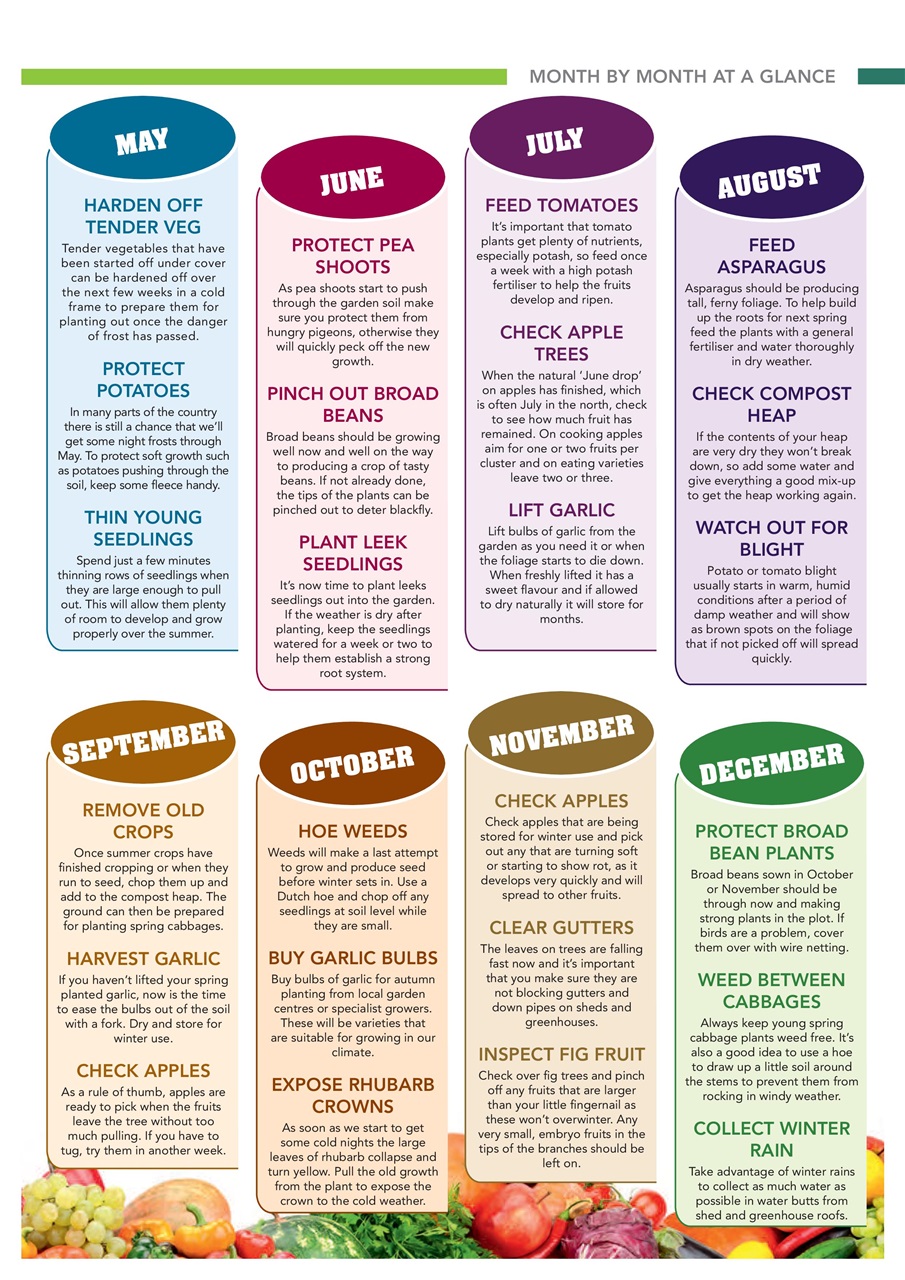 MONTH BY MONTH AT A GLANCE

MAY

HARDEN OFF TENDER VEG
Tender vegetables that have been started off under cover can be hardened off over the next few weeks in a cold frame to prepare them for planting out once the danger of frost has passed.

PROTECT POTATOES
In many parts of the country there is still a chance that we'll get some night frosts through May. To protect soft growth such as potatoes pushing through the soil, keep some fleece handy.

THIN YOUNG SEEDLINGS
Spend just a few minutes thinning rows of seedlings when they are large enough to pull out. This will allow them plenty of room to develop and grow properly over the summer.

JUNE

PROTECT PEA SHOOTS
As pea shoots start to push through the garden soil make sure you protect them from hungry pigeons, otherwise they will quickly peck off the new growth.

PINCH OUT BROAD BEANS
Broad beans should be growing well now and well on the way to producing a crop of tasty beans. If not already done, the tips of the plants can be pinched out to deter blackfly.

PLANT LEEK SEEDLINGS
It's now time to plant leeks seedlings out into the garden. If the weather is dry after planting, keep the seedlings watered for a week or two to help them establish a strong root system.

JULY

FEED TOMATOES
It's important that tomato plants get plenty of nutrients, especially potash, so feed once a week with a high potash fertiliser to help the fruits develop and ripen.

CHECK APPLE TREES
When the natural 'June drop' on apples has finished, which is often July in the north, check to see how much fruit has remained. On cooking apples aim for one or two fruits per cluster and on eating varieties leave two or three.

LIFT GARLIC
Lift bulbs of garlic from the garden as you need it or when the foliage starts to die down. When freshly lifted it has a sweet flavour and if allowed to dry naturally it will store for months.

AUGUST

FEED ASPARAGUS
Asparagus should be producing tall, ferny foliage. To help build up the roots for next spring feed the plants with a general fertiliser and water thoroughly in dry weather.

CHECK COMPOST HEAP
If the contents of your heap are very dry they won't break down, so add some water and give everything a good mix-up to get the heap working again.

WATCH OUT FOR BLIGHT
Potato or tomato blight usually starts in warm, humid conditions after a period of damp weather and will show as brown spots on the foliage that if not picked off will spread quickly.

SEPTEMBER

REMOVE OLD CROPS
Once summer crops have finished cropping or when they run to seed, chop them up and add to the compost heap. The ground can then be prepared for planting spring cabbages.

HARVEST GARLIC
If you haven't lifted your spring planted garlic, now is the time to ease the bulbs out of the soil with a fork. Dry and store for winter use.

CHECK APPLES
As a rule of thumb, apples are ready to pick when the fruits leave the tree without too much pulling. If you have to tug, try them in another week.

OCTOBER

HOE WEEDS
Weeds will make a last attempt to grow and produce seed before winter sets in. Use a Dutch hoe and chop off any seedlings at soil level while they are small.

BUY GARLIC BULBS
Buy bulbs of garlic for autumn planting from local garden centres or specialist growers. These will be varieties that are suitable for growing in our climate.

EXPOSE RHUBARB CROWNS
As soon as we start to get some cold nights the large leaves of rhubarb collapse and turn yellow. Pull the old growth from the plant to expose the crown to the cold weather.

NOVEMBER

CHECK APPLES
Check apples that are being stored for winter use and pick out any that are turning soft or starting to show rot, as it develops very quickly and will spread to other fruits.

CLEAR GUTTERS
The leaves on trees are falling fast now and it's important that you make sure they are not blocking gutters and down pipes on sheds and greenhouses.

INSPECT FIG FRUIT
Check over fig trees and pinch off any fruits that are larger than your little fingernail as these won't overwinter. Any very small, embryo fruits in the tips of the branches should be left on.

DECEMBER

PROTECT BROAD BEAN PLANTS
Broad beans sown in October or November should be through now and making strong plants in the plot. If birds are a problem, cover them over with wire netting.

WEED BETWEEN CABBAGES
Always keep young spring cabbage plants weed free. It's also a good idea to use a hoe to draw up a little soil around the stems to prevent them from rocking in windy weather.

COLLECT WINTER RAIN
Take advantage of winter rains to collect as much water as possible in water butts from shed and greenhouse roofs.